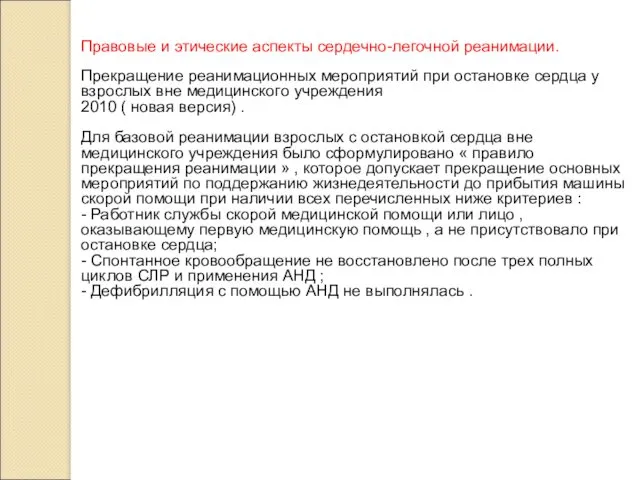 Правовые и этические аспекты сердечно-легочной реанимации.

Прекращение реанимационных мероприятий при остановке сердца у взрослых вне медицинского учреждения
2010 ( новая версия) .

Для базовой реанимации взрослых с остановкой сердца вне медицинского учреждения было сформулировано « правило прекращения реанимации » , которое допускает прекращение основных мероприятий по поддержанию жизнедеятельности до прибытия машины скорой помощи при наличии всех перечисленных ниже критериев :
- Работник службы скорой медицинской помощи или лицо , оказывающему первую медицинскую помощь , а не присутствовало при остановке сердца;
- Спонтанное кровообращение не восстановлено после трех полных циклов СЛР и применения АНД ;
- Дефибрилляция с помощью АНД не выполнялась .